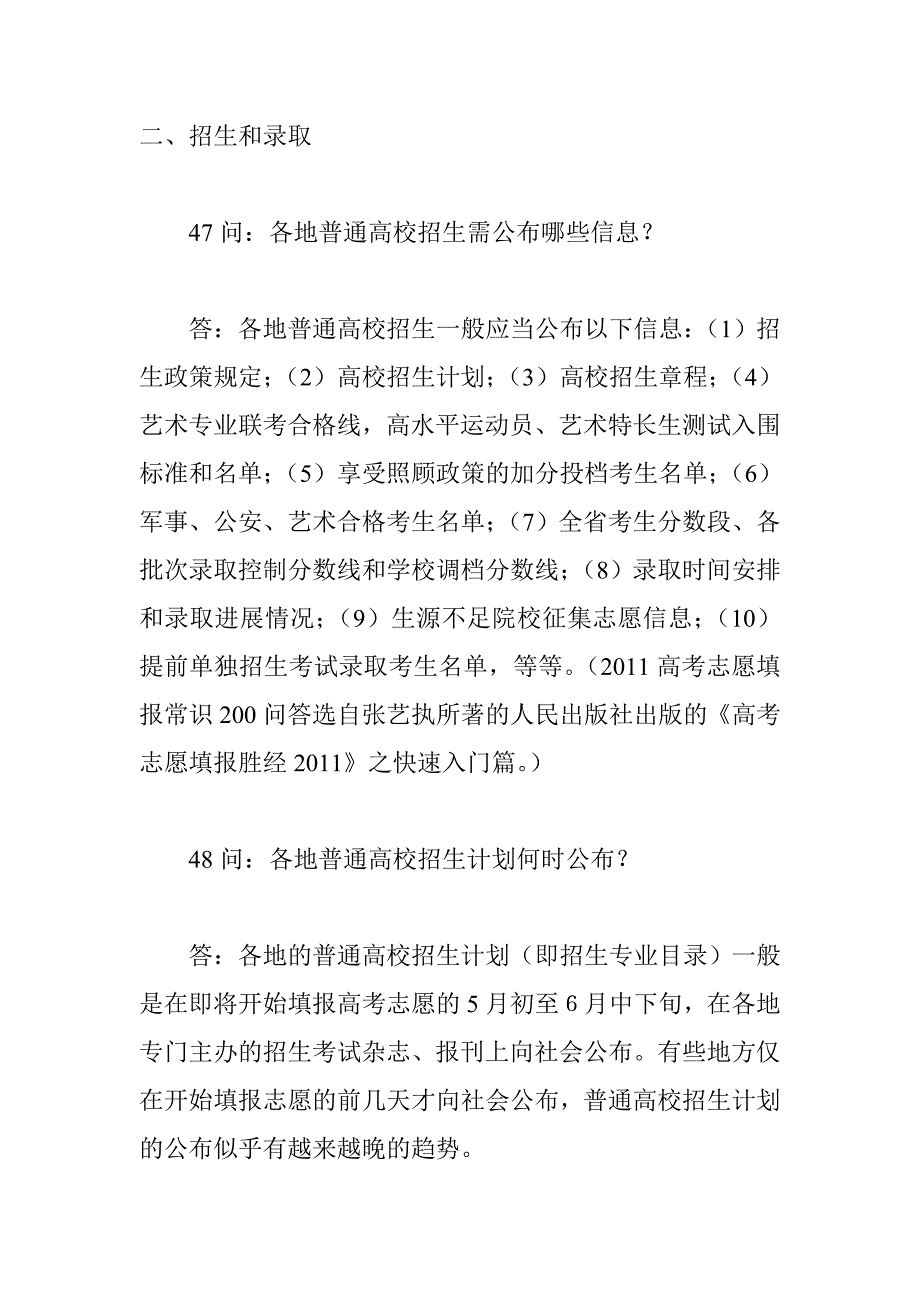 二、招生和录取

47 问：各地普通高校招生需公布哪些信息？

答：各地普通高校招生一般应当公布以下信息：（1）招生政策规定；（2）高校招生计划；（3）高校招生章程；（4）艺术专业联考合格线，高水平运动员、艺术特长生测试入围标准和名单；（5）享受照顾政策的加分投档考生名单；（6）军事、公安、艺术合格考生名单；（7）全省考生分数段、各批次录取控制分数线和学校调档分数线；（8）录取时间安排和录取进展情况；（9）生源不足院校征集志愿信息；（10）提前单独招生考试录取考生名单，等等。（2011 高考志愿填报常识 200 问答选自张艺执所著的人民出版社出版的《高考志愿填报胜经 2011》之快速入门篇。）

48 问：各地普通高校招生计划何时公布？

答：各地的普通高校招生计划（即招生专业目录）一般是在即将开始填报高考志愿的 5 月初至 6 月中下旬，在各地专门主办的招生考试杂志、报刊上向社会公布。有些地方仅在开始填报志愿的前几天才向社会公布，普通高校招生计划的公布似乎有越来越晚的趋势。